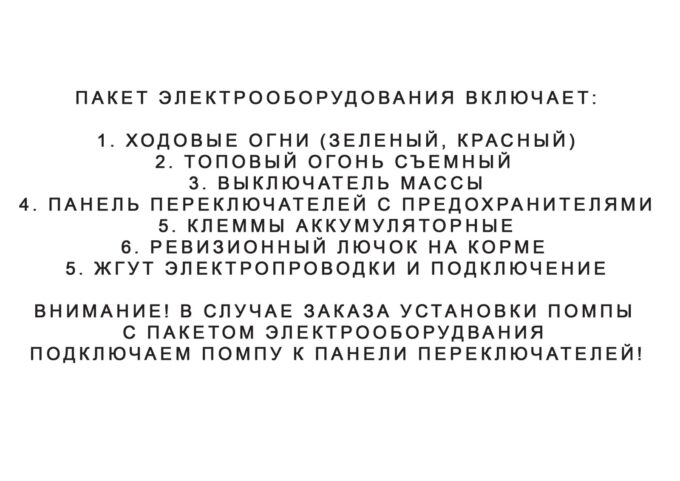 ПАКЕТ ЭЛЕКТРООБОРУДОВАНИЯ ВКЛЮЧАЕТ:

1. ХОДОВЫЕ ОГНИ (ЗЕЛЕНЫЙ, КРАСНЫЙ)
2. ТОПОВЫЙ ОГОНЬ СЪЕМНЫЙ
3. ВЫКЛЮЧАТЕЛЬ МАССЫ
4. ПАНЕЛЬ ПЕРЕКЛЮЧАТЕЛЕЙ С ПРЕДОХРАНИТЕЛЯМИ
5. КЛЕММЫ АККУМУЛЯТОРНЫЕ
6. РЕВИЗИОННЫЙ ЛЮЧОК НА КОРМЕ
5. ЖГУТ ЭЛЕКТРОПРОВОДКИ И ПОДКЛЮЧЕНИЕ

ВНИМАНИЕ! В СЛУЧАЕ ЗАКАЗА УСТАНОВКИ ПОМПЫ С ПАКЕТОМ ЭЛЕКТРООБОРУДВАНИЯ ПОДКЛЮЧАЕМ ПОМПУ К ПАНЕЛИ ПЕРЕКЛЮЧАТЕЛЕЙ!